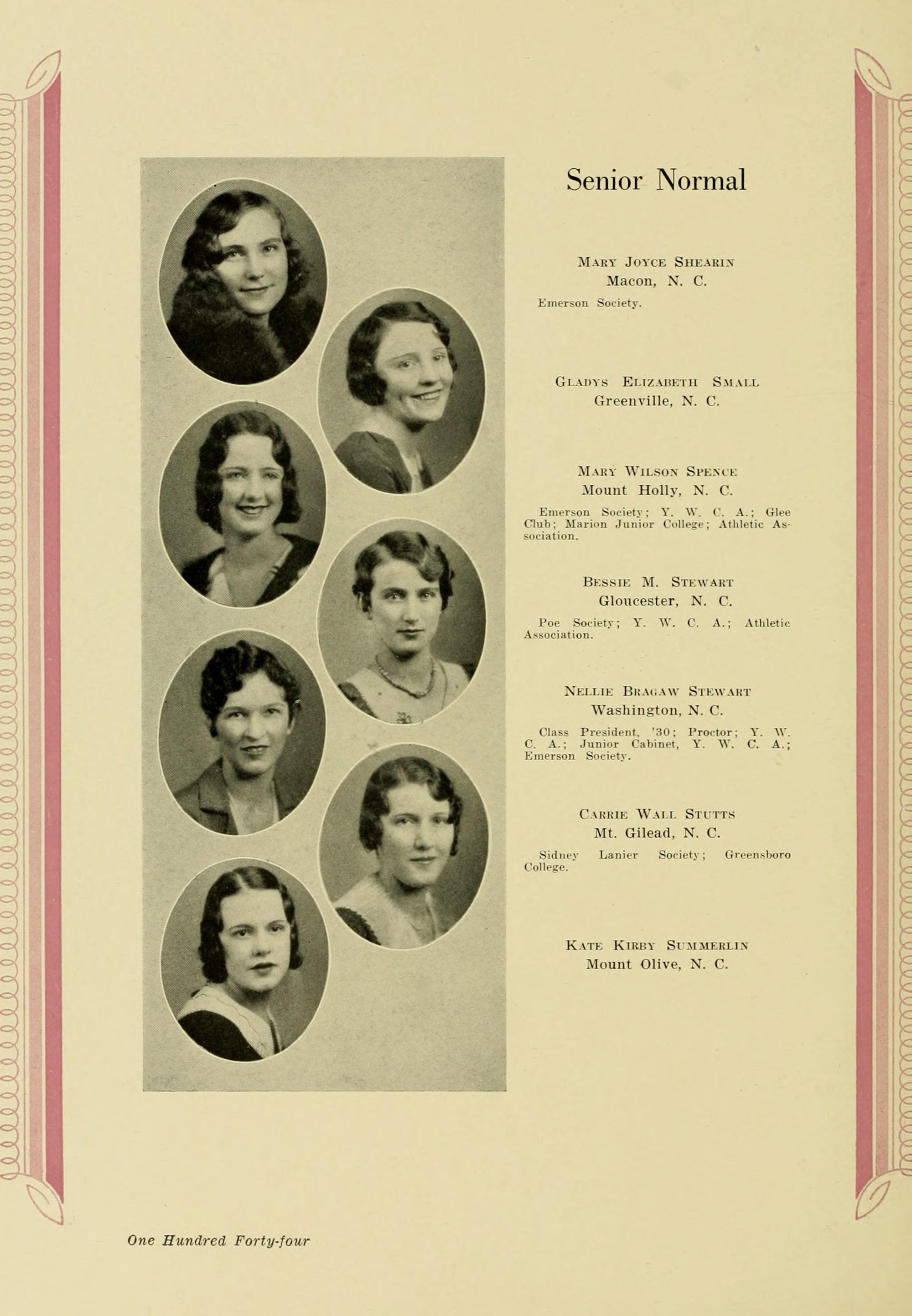 Senior Normal

Mary Joyce Shearin
Macon, N. C.

Emerson Society.

Gladys Elizabeth Small
Greenville, N. C.

Mary Wilson Spence
Mount Holly, N. C.

Emerson Society; Y. W. C. A.; Glee Club; Marion Junior College; Athletic Association.

Bessie M. Stewart
Gloucester, N. C.

Poe Society; Y. W. C. A.; Athletic Association.

Nellie Bragaw Stewart
Washington, N. C.

Class President, '30; Proctor; Y. W. C. A.; Junior Cabinet, Y. W. C. A.; Emerson Society.

Carrie Wall Stutts
Mt. Gilead, N. C.

Sidney Lanier Society; Greensboro College.

Kate Kirby Summerlin
Mount Olive, N. C.

One Hundred Forty-four